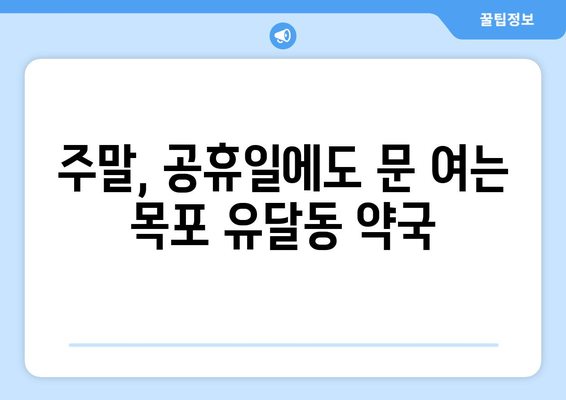 꿀팁정보

주말, 공휴일에도 문 여는 목포 유달동 약국